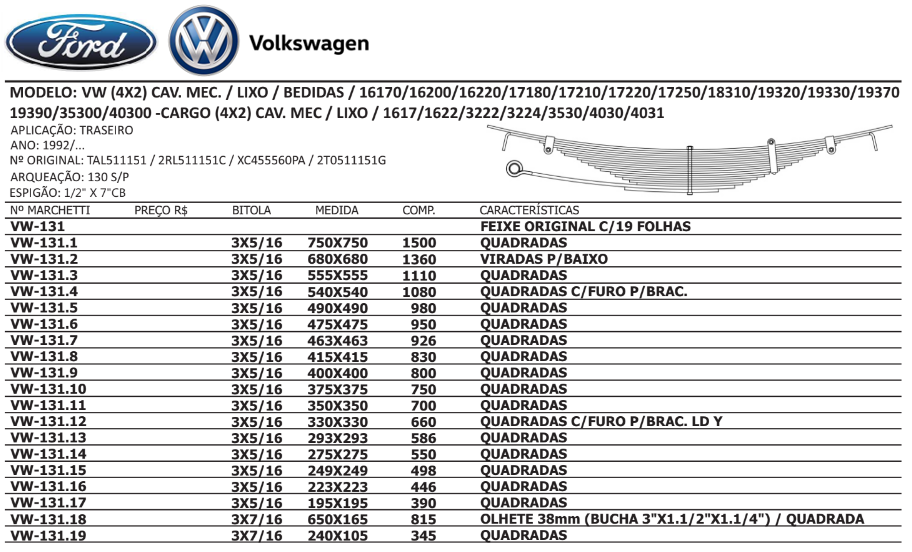 Ford

Volkswagen

MODELO: VW (4X2) CAV. MEC. / LIXO / BEDIDAS / 16170/16200/16220/17180/17210/17220/17250/18310/19320/19330/19370 19390/35300/40300 -CARGO (4X2) CAV. MEC / LIXO / 1617/1622/3222/3224/3530/4030/4031

APLICAÇÃO: TRASEIRO
ANO: 1992/...
Nº ORIGINAL: TAL511151 / 2RL511151C / XC455560PA / 2T0511151G
ARQUEAÇÃO: 130 S/P
ESPIGÃO: 1/2" X 7"CB

| Nº MARCHETTI | PREÇO R$ | BITOLA | MEDIDA | COMP. | CARACTERÍSTICAS |
|---|---|---|---|---|---|
| VW-131 | | | | | FEIXE ORIGINAL C/19 FOLHAS |
| VW-131.1 | | 3X5/16 | 750X750 | 1500 | QUADRADAS |
| VW-131.2 | | 3X5/16 | 680X680 | 1360 | VIRADAS P/BAIXO |
| VW-131.3 | | 3X5/16 | 555X555 | 1110 | QUADRADAS |
| VW-131.4 | | 3X5/16 | 540X540 | 1080 | QUADRADAS C/FURO P/BRAC. |
| VW-131.5 | | 3X5/16 | 490X490 | 980 | QUADRADAS |
| VW-131.6 | | 3X5/16 | 475X475 | 950 | QUADRADAS |
| VW-131.7 | | 3X5/16 | 463X463 | 926 | QUADRADAS |
| VW-131.8 | | 3X5/16 | 415X415 | 830 | QUADRADAS |
| VW-131.9 | | 3X5/16 | 400X400 | 800 | QUADRADAS |
| VW-131.10 | | 3X5/16 | 375X375 | 750 | QUADRADAS |
| VW-131.11 | | 3X5/16 | 350X350 | 700 | QUADRADAS |
| VW-131.12 | | 3X5/16 | 330X330 | 660 | QUADRADAS C/FURO P/BRAC. LD Y |
| VW-131.13 | | 3X5/16 | 293X293 | 586 | QUADRADAS |
| VW-131.14 | | 3X5/16 | 275X275 | 550 | QUADRADAS |
| VW-131.15 | | 3X5/16 | 249X249 | 498 | QUADRADAS |
| VW-131.16 | | 3X5/16 | 223X223 | 446 | QUADRADAS |
| VW-131.17 | | 3X5/16 | 195X195 | 390 | QUADRADAS |
| VW-131.18 | | 3X7/16 | 650X165 | 815 | OLHETE 38mm (BUCHA 3"X1.1/2"X1.1/4") / QUADRADA |
| VW-131.19 | | 3X7/16 | 240X105 | 345 | QUADRADAS |